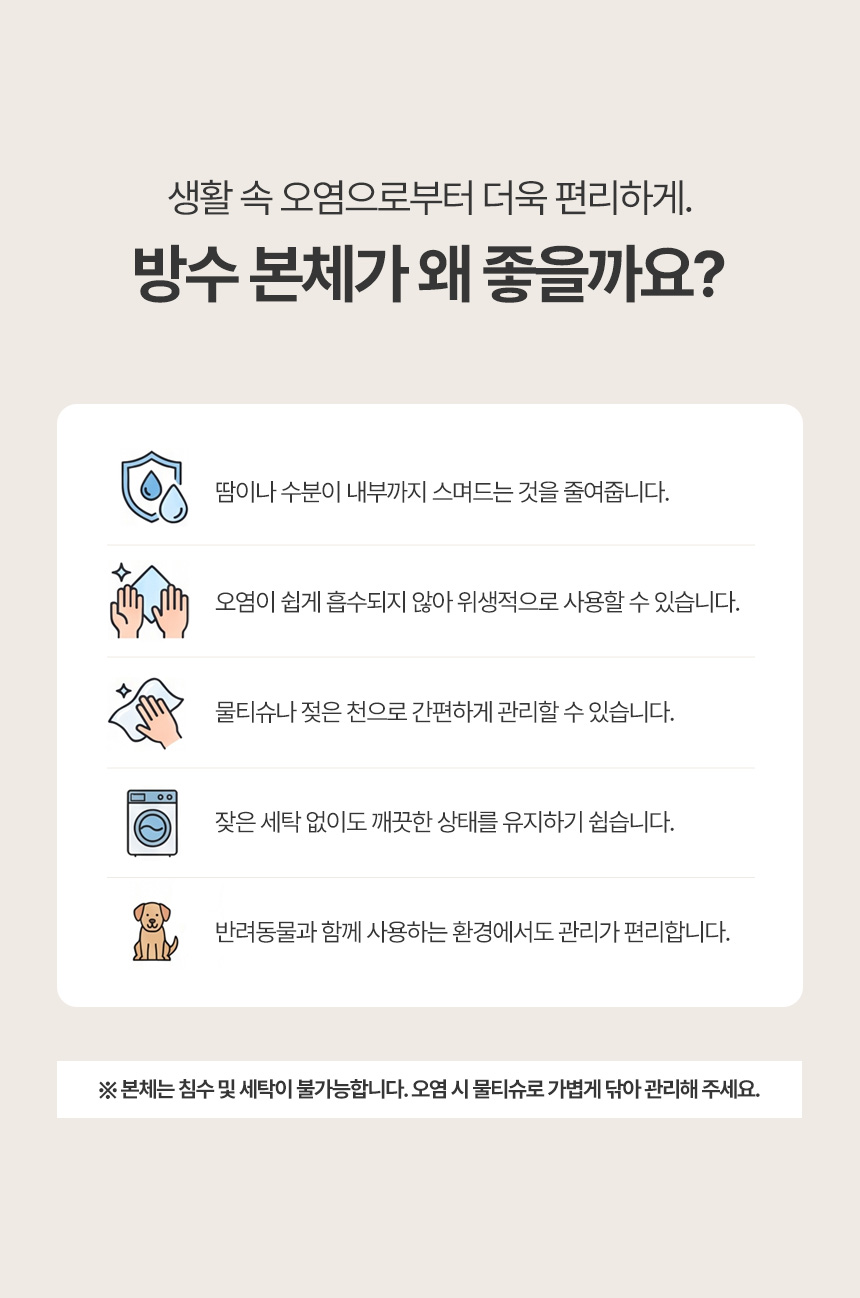 생활 속 오염으로부터 더욱 편리하게.

방수 본체가 왜 좋을까요?

땀이나 수분이 내부까지 스며드는 것을 줄여줍니다.

오염이 쉽게 흡수되지 않아 위생적으로 사용할 수 있습니다.

물티슈나 젖은 천으로 간편하게 관리할 수 있습니다.

잦은 세탁 없이도 깨끗한 상태를 유지하기 쉽습니다.

반려동물과 함께 사용하는 환경에서도 관리가 편리합니다.

※ 본체는 침수 및 세탁이 불가능합니다. 오염 시 물티슈로 가볍게 닦아 관리해 주세요.